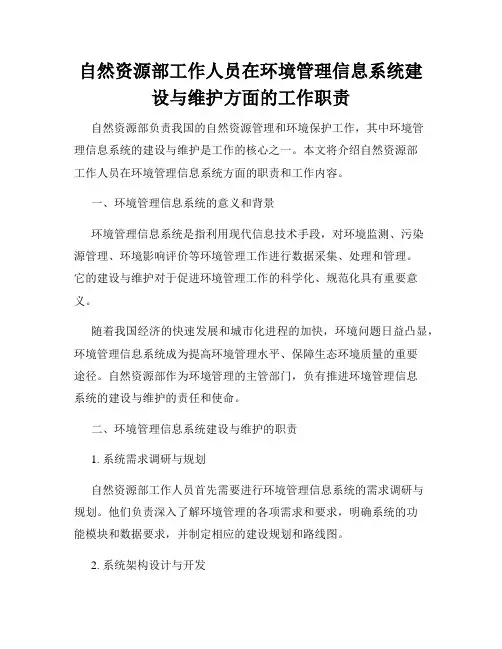 自然资源部工作人员在环境管理信息系统建设与维护方面的工作职责

自然资源部负责我国的自然资源管理和环境保护工作，其中环境管理信息系统的建设与维护是工作的核心之一。本文将介绍自然资源部工作人员在环境管理信息系统方面的职责和工作内容。

一、环境管理信息系统的意义和背景

环境管理信息系统是指利用现代信息技术手段，对环境监测、污染源管理、环境影响评价等环境管理工作进行数据采集、处理和管理。它的建设与维护对于促进环境管理工作的科学化、规范化具有重要意义。

随着我国经济的快速发展和城市化进程的加快，环境问题日益凸显，环境管理信息系统成为提高环境管理水平、保障生态环境质量的重要途径。自然资源部作为环境管理的主管部门，负有推进环境管理信息系统的建设与维护的责任和使命。

二、环境管理信息系统建设与维护的职责

1. 系统需求调研与规划

自然资源部工作人员首先需要进行环境管理信息系统的需求调研与规划。他们负责深入了解环境管理的各项需求和要求，明确系统的功能模块和数据要求，并制定相应的建设规划和路线图。

2. 系统架构设计与开发